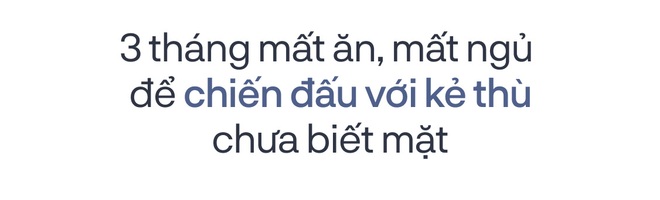 3 tháng mất ăn, mất ngủ để chiến đấu với kẻ thù chưa biết mặt